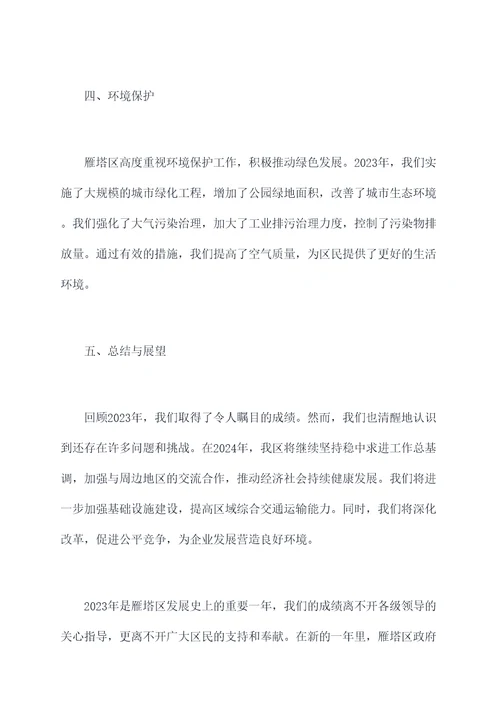 四、环境保护

雁塔区高度重视环境保护工作，积极推动绿色发展。2023年，我们实施了大规模的城市绿化工程，增加了公园绿地面积，改善了城市生态环境。我们强化了大气污染治理，加大了工业排污治理力度，控制了污染物排放量。通过有效的措施，我们提高了空气质量，为区民提供了更好的生活环境。

五、总结与展望

回顾2023年，我们取得了令人瞩目的成绩。然而，我们也清醒地认识到还存在许多问题和挑战。在2024年，我区将继续坚持稳中求进工作总基调，加强与周边地区的交流合作，推动经济社会持续健康发展。我们将进一步加强基础设施建设，提高区域综合交通运输能力。同时，我们将深化改革，促进公平竞争，为企业发展营造良好环境。

2023年是雁塔区发展史上的重要一年，我们的成绩离不开各级领导的关心指导，更离不开广大区民的支持和奉献。在新的一年里，雁塔区政府